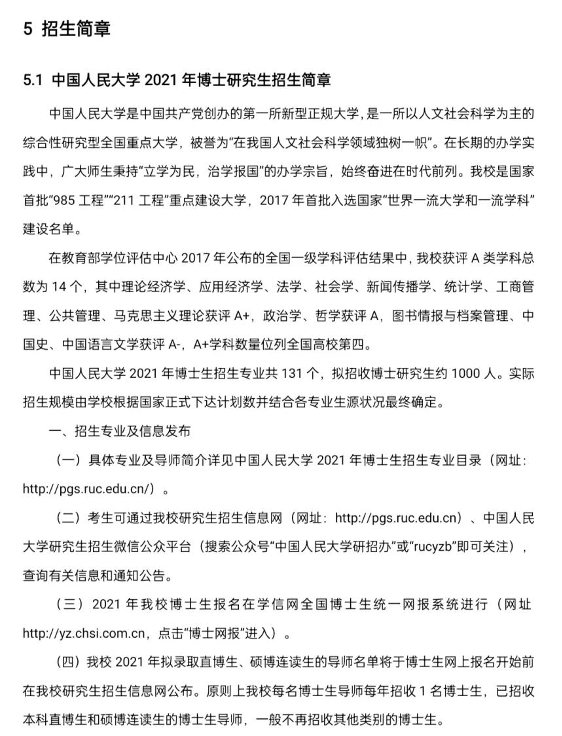 5 招生简章

5.1 中国人民大学 2021 年博士研究生招生简章

中国人民大学是中国共产党创办的第一所新型正规大学，是一所以人文社会科学为主的综合性研究型全国重点大学，被誉为“在我国人文社会科学领域独树一帜”。在长期的办学实践中，广大师生秉持“立学为民，治学报国”的办学宗旨，始终奋进在时代前列。我校是国家首批“985 工程”“211 工程”重点建设大学，2017 年首批入选国家“世界一流大学和一流学科”建设名单。

在教育部学位评估中心 2017 年公布的全国一级学科评估结果中，我校获评 A 类学科总数为 14 个，其中理论经济学、应用经济学、法学、社会学、新闻传播学、统计学、工商管理、公共管理、马克思主义理论获评 A+，政治学、哲学获评 A，图书情报与档案管理、中国史、中国语言文学获评 A-，A+学科数量位列全国高校第四。

中国人民大学 2021 年博士生招生专业共 131 个，拟招收博士研究生约 1000 人。实际招生规模由学校根据国家正式下达计划数并结合各专业生源状况最终确定。

一、招生专业及信息发布

（一）具体专业及导师简介详见中国人民大学 2021 年博士生招生专业目录（网址：http://pgs.ruc.edu.cn/）。

（二）考生可通过我校研究生招生信息网（网址：http://pgs.ruc.edu.cn）、中国人民大学研究生招生微信公众平台（搜索公众号“中国人民大学研招办”或“rucyzb”即可关注），查询有关信息和通知公告。

（三）2021 年我校博士生报名在学信网全国博士生统一网报系统进行（网址 http://yz.chsi.com.cn，点击“博士网报”进入）。

（四）我校 2021 年拟录取直博生、硕博连读生的导师名单将于博士生网上报名开始前在我校研究生招生信息网公布。原则上我校每名博士生导师每年招收 1 名博士生，已招收本科直博生和硕博连读生的博士生导师，一般不再招收其他类别的博士生。